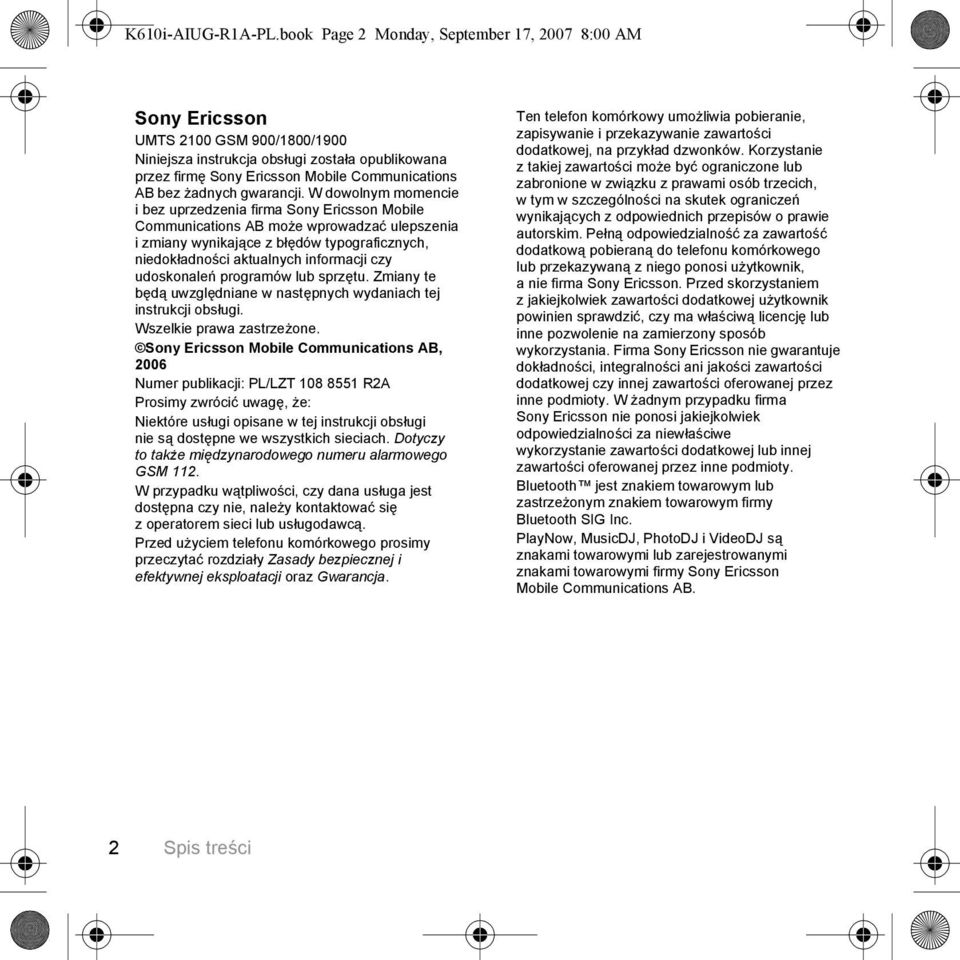 K610i-AIUG-R1A-PL.book Page 2 Monday, September 17, 2007 8:00 AM

Sony Ericsson

UMTS 2100 GSM 900/1800/1900

Niniejsza instrukcja obsługi została opublikowana przez firmę Sony Ericsson Mobile Communications AB bez żadnych gwarancji. W dowolnym momencie i bez uprzedzenia firma Sony Ericsson Mobile Communications AB może wprowadzać ulepszenia i zmiany wynikające z błędów typograficznych, niedokładności aktualnych informacji czy udoskonaleń programów lub sprzętu. Zmiany te będą uwzględniane w następnych wydaniach tej instrukcji obsługi.

Wszelkie prawa zastrzeżone.

©Sony Ericsson Mobile Communications AB, 2006

Numer publikacji: PL/LZT 108 8551 R2A

Prosimy zwrócić uwagę, że:

Niektóre usługi opisane w tej instrukcji obsługi nie są dostępne we wszystkich sieciach. Dotyczy to także międzynarodowego numeru alarmowego GSM 112.

W przypadku wątpliwości, czy dana usługa jest dostępna czy nie, należy kontaktować się z operatorem sieci lub usługodawcą.

Przed użyciem telefonu komórkowego prosimy przeczytać rozdziały Zasady bezpiecznej i efektywnej eksploatacji oraz Gwarancja.

Ten telefon komórkowy umożliwia pobieranie, zapisywanie i przekazywanie zawartości dodatkowej, na przykład dzwonków. Korzystanie z takiej zawartości może być ograniczone lub zabronione w związku z prawami osób trzecich, w tym w szczególności na skutek ograniczeń wynikających z odpowiednich przepisów o prawie autorskim. Pełną odpowiedzialność za zawartość dodatkową pobieraną do telefonu komórkowego lub przekazywaną z niego ponosi użytkownik, a nie firma Sony Ericsson. Przed skorzystaniem z jakiejkolwiek zawartości dodatkowej użytkownik powinien sprawdzić, czy ma właściwą licencję lub inne pozwolenie na zamierzony sposób wykorzystania. Firma Sony Ericsson nie gwarantuje dokładności, integralności ani jakości zawartości dodatkowej czy innej zawartości oferowanej przez inne podmioty. W żadnym przypadku firma Sony Ericsson nie ponosi jakiejkolwiek odpowiedzialności za niewłaściwe wykorzystanie zawartości dodatkowej lub innej zawartości oferowanej przez inne podmioty.

Bluetooth™ jest znakiem towarowym lub zastrzeżonym znakiem towarowym firmy Bluetooth SIG Inc.

PlayNow, MusicDJ, PhotoDJ i VideoDJ są znakami towarowymi lub zarejestrowanymi znakami towarowymi firmy Sony Ericsson Mobile Communications AB.

2 Spis treści